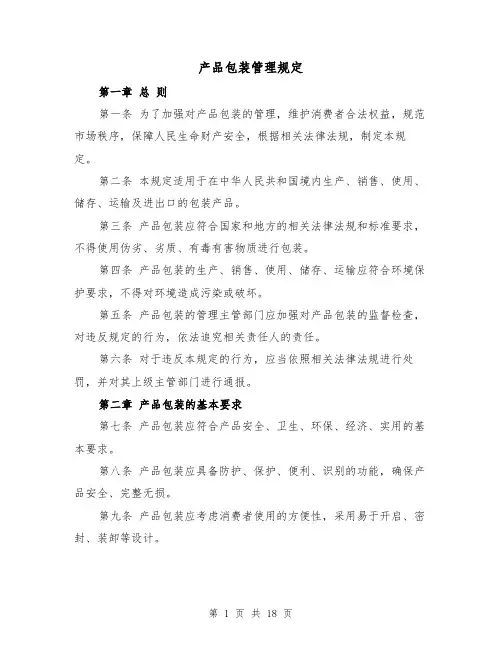 产品包装管理规定

第一章 总 则

第一条 为了加强对产品包装的管理，维护消费者合法权益，规范市场秩序，保障人民生命财产安全，根据相关法律法规，制定本规定。

第二条 本规定适用于在中华人民共和国境内生产、销售、使用、储存、运输及进出口的包装产品。

第三条 产品包装应符合国家和地方的相关法律法规和标准要求，不得使用伪劣、劣质、有毒有害物质进行包装。

第四条 产品包装的生产、销售、使用、储存、运输应符合环境保护要求，不得对环境造成污染或破坏。

第五条 产品包装的管理主管部门应加强对产品包装的监督检查，对违反规定的行为，依法追究相关责任人的责任。

第六条 对于违反本规定的行为，应当依照相关法律法规进行处罚，并对其上级主管部门进行通报。

第二章 产品包装的基本要求

第七条 产品包装应符合产品安全、卫生、环保、经济、实用的基本要求。

第八条 产品包装应具备防护、保护、便利、识别的功能，确保产品安全、完整无损。

第九条 产品包装应考虑消费者使用的方便性，采用易于开启、密封、装卸等设计。

第 1 页 共 18 页